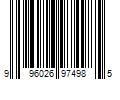 9 96026 97498 5